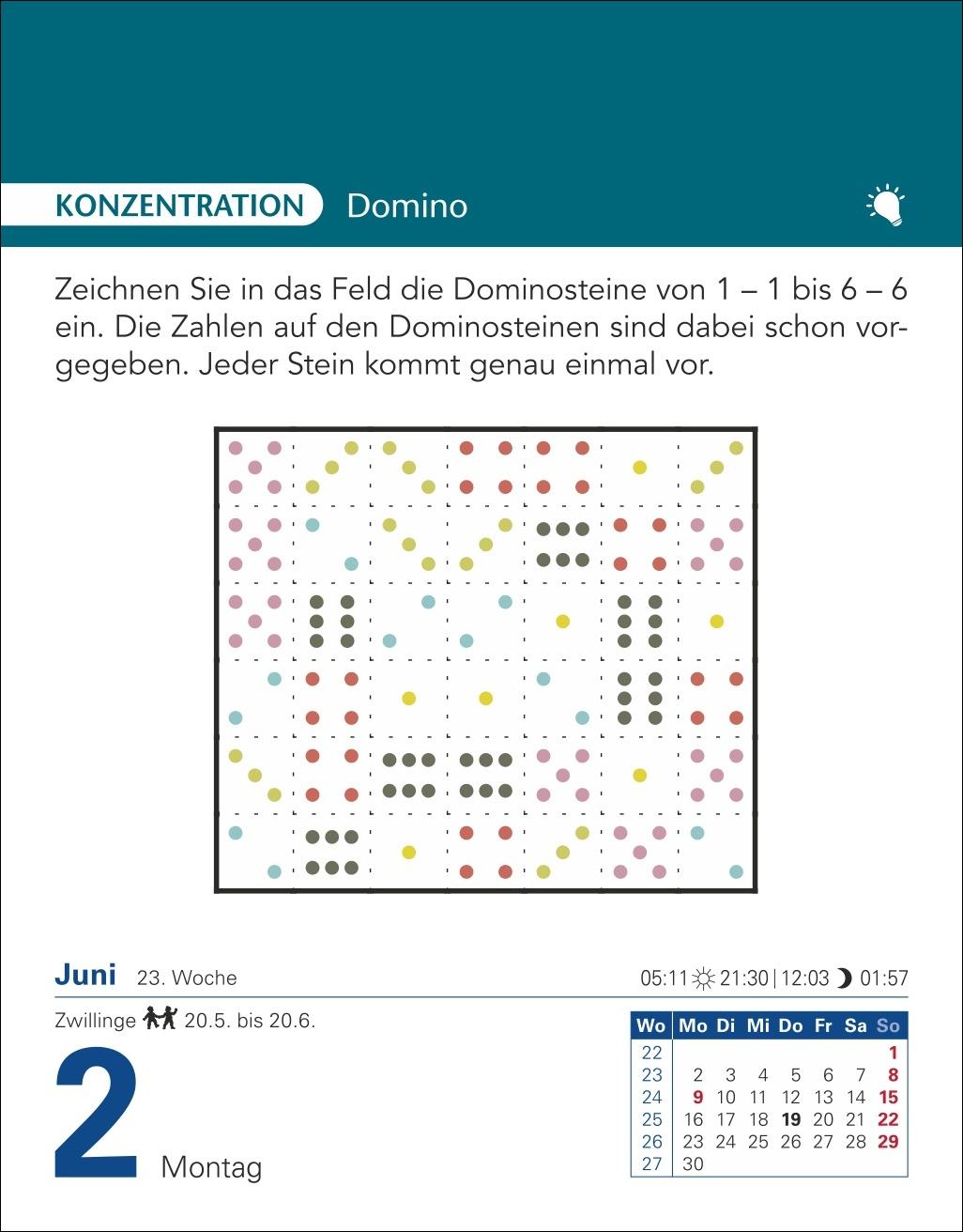 KONZENTRATION Domino

Zeichnen Sie in das Feld die Dominosteine von 1 – 1 bis 6 – 6 ein. Die Zahlen auf den Dominosteinen sind dabei schon vorgegeben. Jeder Stein kommt genau einmal vor.

Juni 23. Woche

05:11 21:30 | 12:03 01:57

Zwillinge 20.5. bis 20.6.

2 Montag

| Wo | Mo | Di | Mi | Do | Fr | Sa | So |
|---|---|---|---|---|---|---|---|
| 22 | | | | | | | 1 |
| 23 | 2 | 3 | 4 | 5 | 6 | 7 | 8 |
| 24 | 9 | 10 | 11 | 12 | 13 | 14 | 15 |
| 25 | 16 | 17 | 18 | 19 | 20 | 21 | 22 |
| 26 | 23 | 24 | 25 | 26 | 27 | 28 | 29 |
| 27 | 30 | | | | | | |